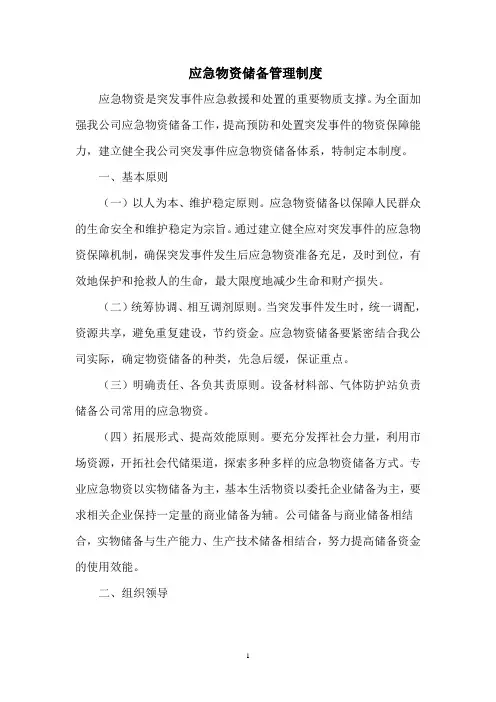 应急物资储备管理制度

应急物资是突发事件应急救援和处置的重要物质支撑。为全面加强我公司应急物资储备工作，提高预防和处置突发事件的物资保障能力，建立健全我公司突发事件应急物资储备体系，特制定本制度。

一、基本原则

（一）以人为本、维护稳定原则。应急物资储备以保障人民群众的生命安全和维护稳定为宗旨。通过建立健全应对突发事件的应急物资保障机制，确保突发事件发生后应急物资准备充足，及时到位，有效地保护和抢救人的生命，最大限度地减少生命和财产损失。

（二）统筹协调、相互调剂原则。当突发事件发生时，统一调配，资源共享，避免重复建设，节约资金。应急物资储备要紧密结合我公司实际，确定物资储备的种类，先急后缓，保证重点。

（三）明确责任、各负其责原则。设备材料部、气体防护站负责储备公司常用的应急物资。

（四）拓展形式、提高效能原则。要充分发挥社会力量，利用市场资源，开拓社会代储渠道，探索多种多样的应急物资储备方式。专业应急物资以实物储备为主，基本生活物资以委托企业储备为主，要求相关企业保持一定量的商业储备为辅。公司储备与商业储备相结合，实物储备与生产能力、生产技术储备相结合，努力提高储备资金的使用效能。

二、组织领导

1